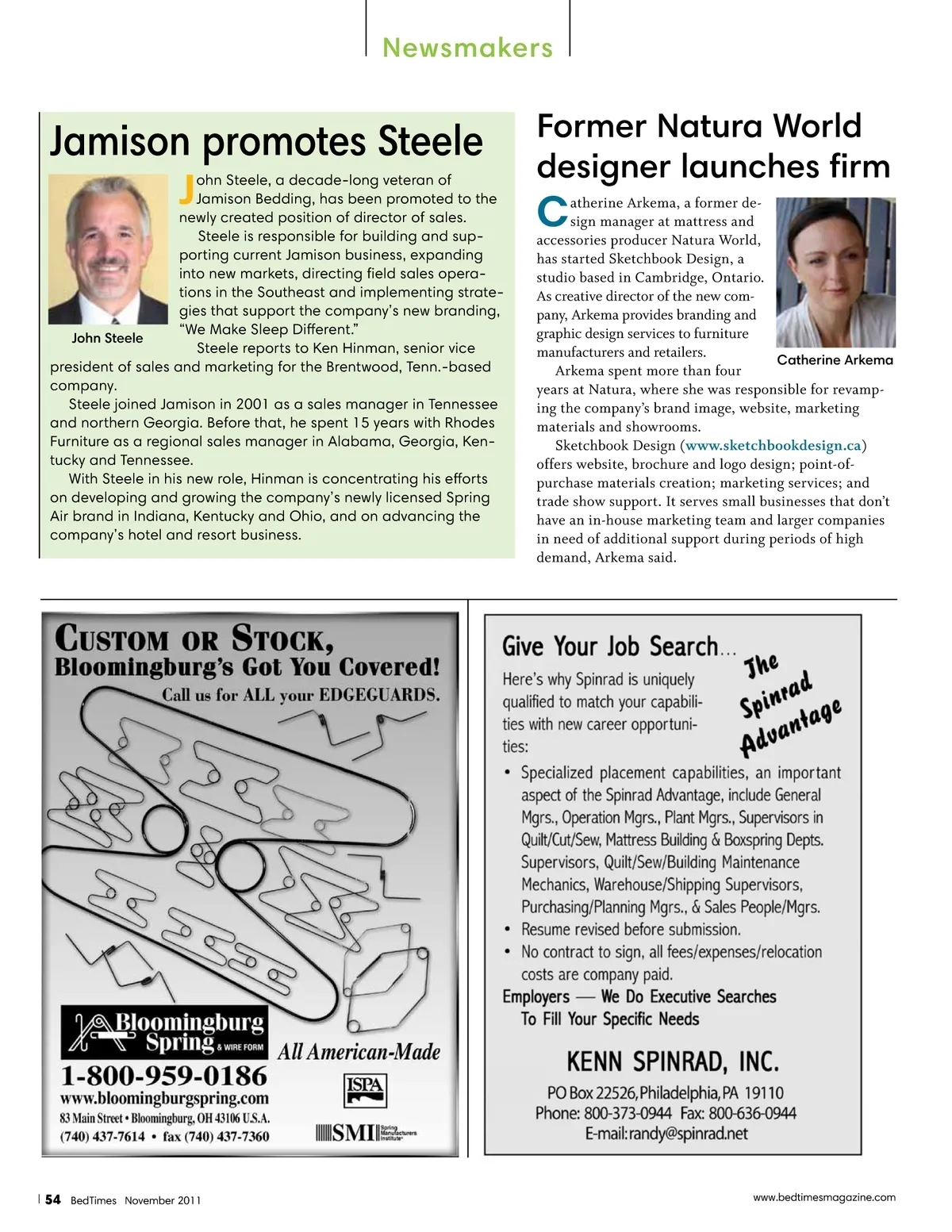 Newsmakers

Jamison promotes Steele

John Steele

John Steele, a decade-long veteran of Jamison Bedding, has been promoted to the newly created position of director of sales.

Steele is responsible for building and supporting current Jamison business, expanding into new markets, directing field sales operations in the Southeast and implementing strategies that support the company's new branding, "We Make Sleep Different."

Steele reports to Ken Hinman, senior vice president of sales and marketing for the Brentwood, Tenn.-based company.

Steele joined Jamison in 2001 as a sales manager in Tennessee and northern Georgia. Before that, he spent 15 years with Rhodes Furniture as a regional sales manager in Alabama, Georgia, Kentucky and Tennessee.

With Steele in his new role, Hinman is concentrating his efforts on developing and growing the company's newly licensed Spring Air brand in Indiana, Kentucky and Ohio, and on advancing the company's hotel and resort business.

Former Natura World designer launches firm

Catherine Arkema

Catherine Arkema, a former design manager at mattress and accessories producer Natura World, has started Sketchbook Design, a studio based in Cambridge, Ontario. As creative director of the new company, Arkema provides branding and graphic design services to furniture manufacturers and retailers.

Arkema spent more than four years at Natura, where she was responsible for revamping the company's brand image, website, marketing materials and showrooms.

Sketchbook Design (www.sketchbookdesign.ca) offers website, brochure and logo design; point-of-purchase materials creation; marketing services; and trade show support. It serves small businesses that don't have an in-house marketing team and larger companies in need of additional support during periods of high demand, Arkema said.

CUSTOM OR STOCK,
Bloomingburg's Got You Covered!
Call us for ALL your EDGEGUARDS.

Bloomingburg Spring & WIRE FORM
All American-Made
1-800-959-0186
www.bloomingburgspring.com
83 Main Street • Bloomingburg, OH 43106 U.S.A.
(740) 437-7614 • fax (740) 437-7360
ISPA
SMI Spring Manufacturers Institute

Give Your Job Search...
The Spinrad Advantage
Here's why Spinrad is uniquely qualified to match your capabilities with new career opportunities:
• Specialized placement capabilities, an important aspect of the Spinrad Advantage, include General Mgrs., Operation Mgrs., Plant Mgrs., Supervisors in Quilt/Cut/Sew, Mattress Building & Boxspring Depts. Supervisors, Quilt/Sew/Building Maintenance Mechanics, Warehouse/Shipping Supervisors, Purchasing/Planning Mgrs., & Sales People/Mgrs.
• Resume revised before submission.
• No contract to sign, all fees/expenses/relocation costs are company paid.
Employers — We Do Executive Searches To Fill Your Specific Needs
KENN SPINRAD, INC.
PO Box 22526, Philadelphia, PA 19110
Phone: 800-373-0944 Fax: 800-636-0944
E-mail: randy@spinrad.net

54 BedTimes November 2011
www.bedtimesmagazine.com